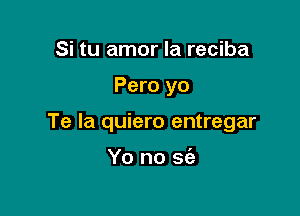 Si tu amor la reciba

Pero yo

Te la quiero entregar

Yo no sé